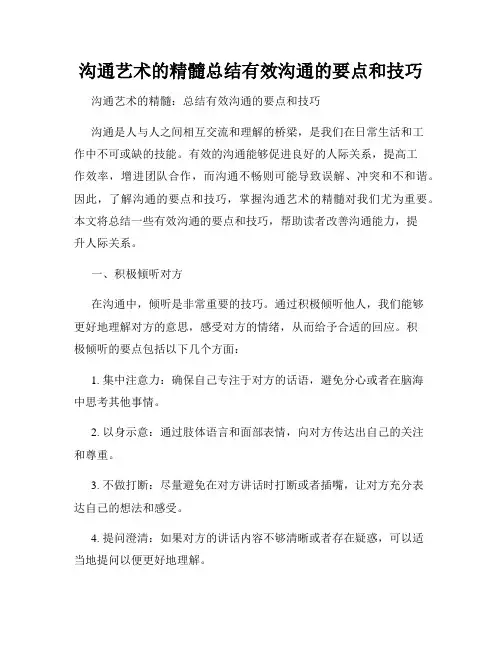 沟通艺术的精髓总结有效沟通的要点和技巧

沟通艺术的精髓：总结有效沟通的要点和技巧

沟通是人与人之间相互交流和理解的桥梁，是我们在日常生活和工作中不可或缺的技能。有效的沟通能够促进良好的人际关系，提高工作效率，增进团队合作，而沟通不畅则可能导致误解、冲突和不和谐。因此，了解沟通的要点和技巧，掌握沟通艺术的精髓对我们尤为重要。本文将总结一些有效沟通的要点和技巧，帮助读者改善沟通能力，提升人际关系。

一、积极倾听对方

在沟通中，倾听是非常重要的技巧。通过积极倾听他人，我们能够更好地理解对方的意思，感受对方的情绪，从而给予合适的回应。积极倾听的要点包括以下几个方面：

1. 集中注意力：确保自己专注于对方的话语，避免分心或者在脑海中思考其他事情。

2. 以身示意：通过肢体语言和面部表情，向对方传达出自己的关注和尊重。

3. 不做打断：尽量避免在对方讲话时打断或者插嘴，让对方充分表达自己的想法和感受。

4. 提问澄清：如果对方的讲话内容不够清晰或者存在疑惑，可以适当地提问以便更好地理解。